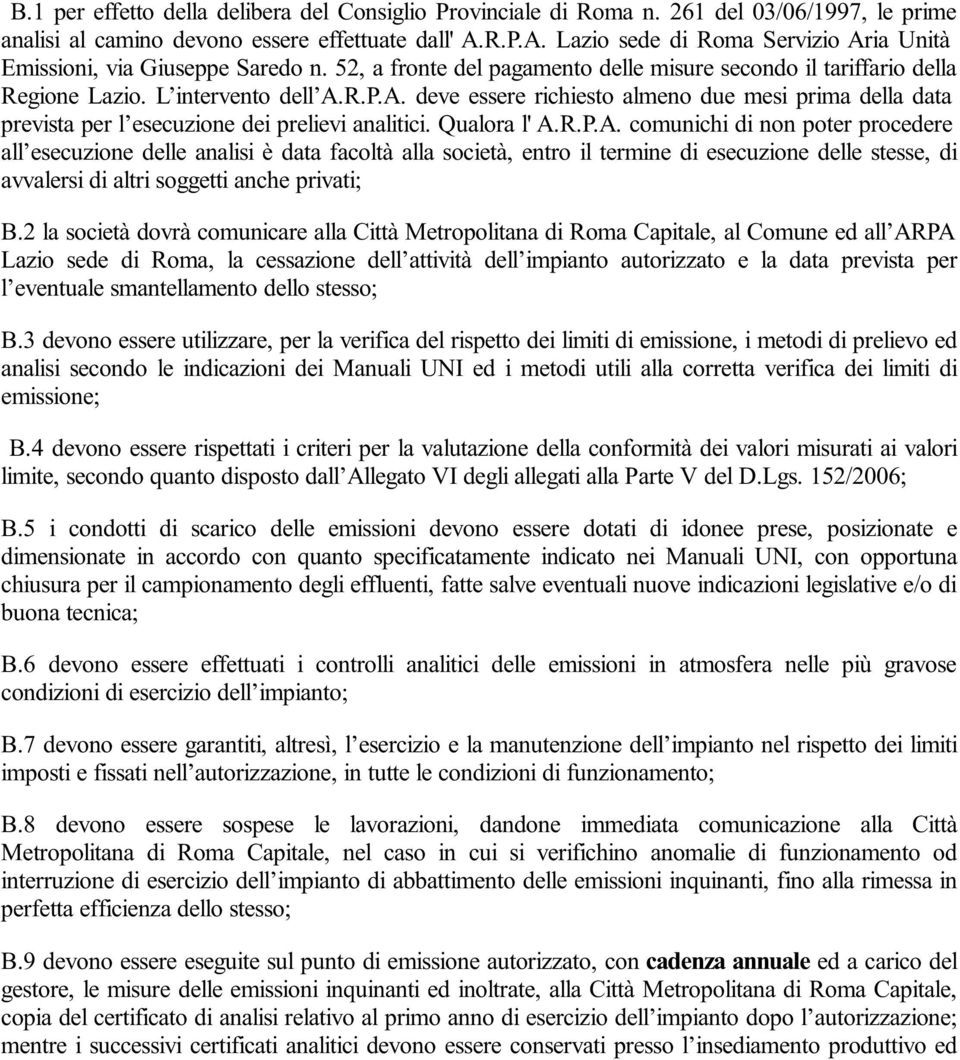 B.1 per effetto della delibera del Consiglio Provinciale di Roma n. 261 del 03/06/1997, le prime analisi al camino devono essere effettuate dall' A.R.P.A. Lazio sede di Roma Servizio Aria Unità Emissioni, via Giuseppe Saredo n. 52, a fronte del pagamento delle misure secondo il tariffario della Regione Lazio. L'intervento dell'A.R.P.A. deve essere richiesto almeno due mesi prima della data prevista per l'esecuzione dei prelievi analitici. Qualora l' A.R.P.A. comunichi di non poter procedere all'esecuzione delle analisi è data facoltà alla società, entro il termine di esecuzione delle stesse, di avvalersi di altri soggetti anche privati;

B.2 la società dovrà comunicare alla Città Metropolitana di Roma Capitale, al Comune ed all'ARPA Lazio sede di Roma, la cessazione dell'attività dell'impianto autorizzato e la data prevista per l'eventuale smantellamento dello stesso;

B.3 devono essere utilizzare, per la verifica del rispetto dei limiti di emissione, i metodi di prelievo ed analisi secondo le indicazioni dei Manuali UNI ed i metodi utili alla corretta verifica dei limiti di emissione;

B.4 devono essere rispettati i criteri per la valutazione della conformità dei valori misurati ai valori limite, secondo quanto disposto dall'Allegato VI degli allegati alla Parte V del D.Lgs. 152/2006;

B.5 i condotti di scarico delle emissioni devono essere dotati di idonee prese, posizionate e dimensionate in accordo con quanto specificatamente indicato nei Manuali UNI, con opportuna chiusura per il campionamento degli effluenti, fatte salve eventuali nuove indicazioni legislative e/o di buona tecnica;

B.6 devono essere effettuati i controlli analitici delle emissioni in atmosfera nelle più gravose condizioni di esercizio dell'impianto;

B.7 devono essere garantiti, altresì, l'esercizio e la manutenzione dell'impianto nel rispetto dei limiti imposti e fissati nell'autorizzazione, in tutte le condizioni di funzionamento;

B.8 devono essere sospese le lavorazioni, dandone immediata comunicazione alla Città Metropolitana di Roma Capitale, nel caso in cui si verifichino anomalie di funzionamento od interruzione di esercizio dell'impianto di abbattimento delle emissioni inquinanti, fino alla rimessa in perfetta efficienza dello stesso;

B.9 devono essere eseguite sul punto di emissione autorizzato, con cadenza annuale ed a carico del gestore, le misure delle emissioni inquinanti ed inoltrate, alla Città Metropolitana di Roma Capitale, copia del certificato di analisi relativo al primo anno di esercizio dell'impianto dopo l'autorizzazione; mentre i successivi certificati analitici devono essere conservati presso l'insediamento produttivo ed